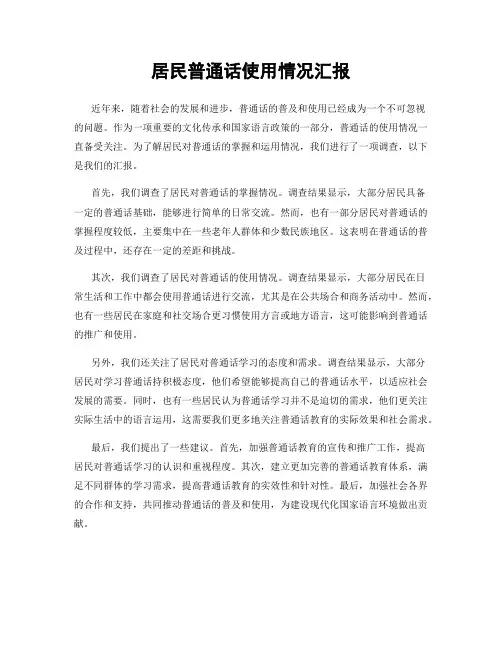 居民普通话使用情况汇报

近年来，随着社会的发展和进步，普通话的普及和使用已经成为一个不可忽视的问题。作为一项重要的文化传承和国家语言政策的一部分，普通话的使用情况一直备受关注。为了解居民对普通话的掌握和运用情况，我们进行了一项调查，以下是我们的汇报。

首先，我们调查了居民对普通话的掌握情况。调查结果显示，大部分居民具备一定的普通话基础，能够进行简单的日常交流。然而，也有一部分居民对普通话的掌握程度较低，主要集中在一些老年人群体和少数民族地区。这表明在普通话的普及过程中，还存在一定的差距和挑战。

其次，我们调查了居民对普通话的使用情况。调查结果显示，大部分居民在日常生活和工作中都会使用普通话进行交流，尤其是在公共场合和商务活动中。然而，也有一些居民在家庭和社交场合更习惯使用方言或地方语言，这可能影响到普通话的推广和使用。

另外，我们还关注了居民对普通话学习的态度和需求。调查结果显示，大部分居民对学习普通话持积极态度，他们希望能够提高自己的普通话水平，以适应社会发展的需要。同时，也有一些居民认为普通话学习并不是迫切的需求，他们更关注实际生活中的语言运用，这需要我们更多地关注普通话教育的实际效果和社会需求。

最后，我们提出了一些建议。首先，加强普通话教育的宣传和推广工作，提高居民对普通话学习的认识和重视程度。其次，建立更加完善的普通话教育体系，满足不同群体的学习需求，提高普通话教育的实效性和针对性。最后，加强社会各界的合作和支持，共同推动普通话的普及和使用，为建设现代化国家语言环境做出贡献。